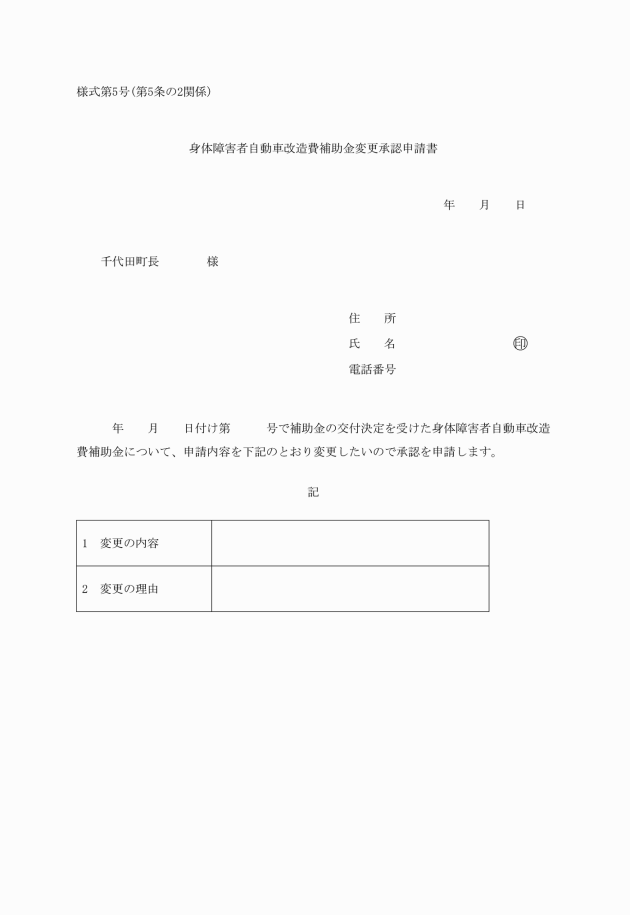 様式第5号(第5条の2関係)

身体障害者自動車改造費補助金変更承認申請書

年　　月　　日

千代田町長　　　　様

住　　所
氏　　名　　　　　　　　㊞
電話番号

年　　月　　日付け第　　　号で補助金の交付決定を受けた身体障害者自動車改造費補助金について、申請内容を下記のとおり変更したいので承認を申請します。

記

| 1　変更の内容 |  |
|---|---|
| 2　変更の理由 |  |